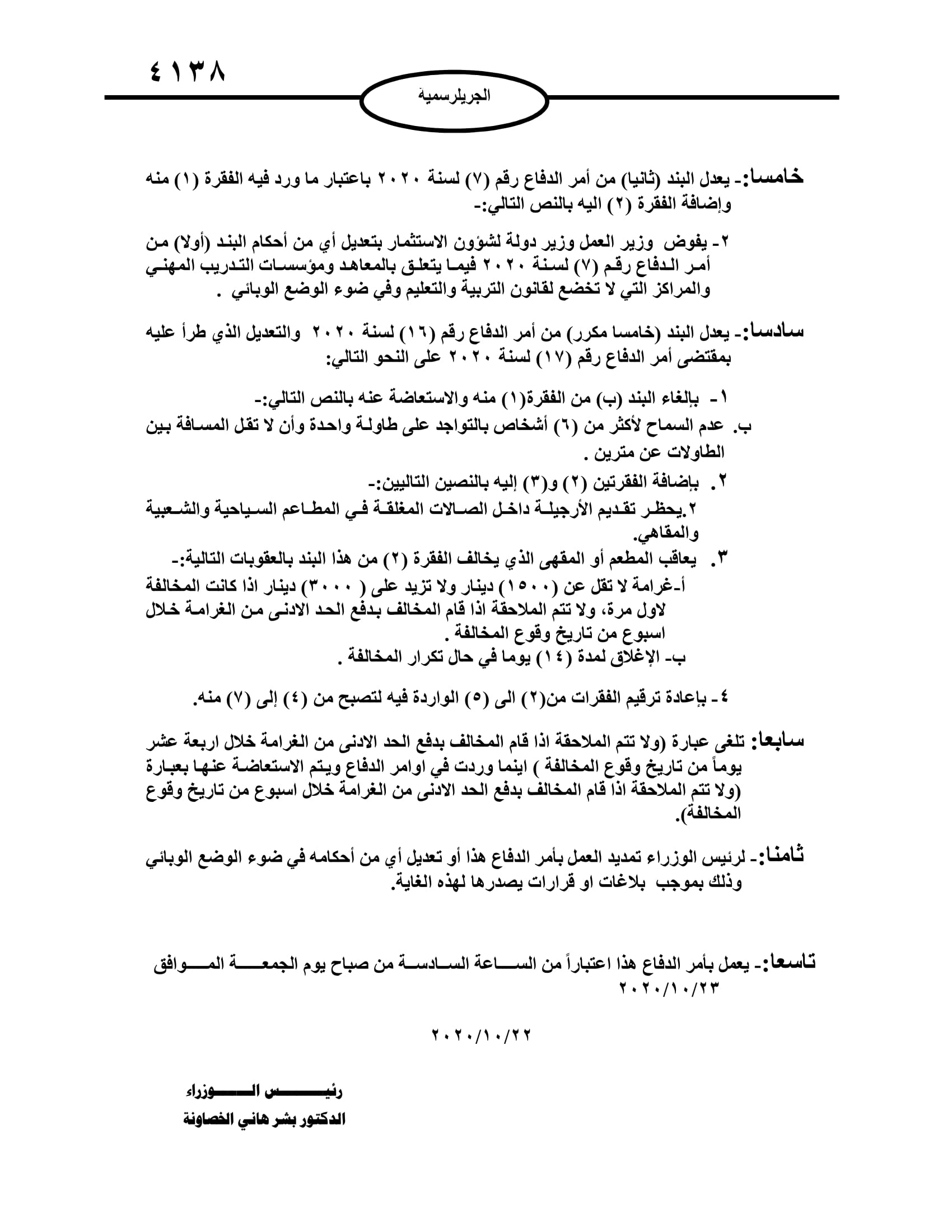 ٤١٣٨

الجريلرسمية

خامسا:- يعدل البند (ثانيا) من أمر الدفاع رقم (٧) لسنة ٢٠٢٠ باعتبار ما ورد فيه الفقرة (١) منه وإضافة الفقرة (٢) اليه بالنص التالي:-

٢- يفوض وزير العمل وزير دولة لشؤون الاستثمار بتعديل أي من أحكام البند (أولا) من أمر الدفاع رقم (٧) لسنة ٢٠٢٠ فيما يتعلق بالمعاهد ومؤسسات التدريب المهني والمراكز التي لا تخضع لقانون التربية والتعليم وفي ضوء الوضع الوبائي .

سادسا:- يعدل البند (خامسا مكرر) من أمر الدفاع رقم (١٦) لسنة ٢٠٢٠ والتعديل الذي طرأ عليه بمقتضى أمر الدفاع رقم (١٧) لسنة ٢٠٢٠ على النحو التالي:

١- بإلغاء البند (ب) من الفقرة(١) منه والاستعاضة عنه بالنص التالي:-
ب. عدم السماح لأكثر من (٦) أشخاص بالتواجد على طاولة واحدة وأن لا تقل المسافة بين الطاولات عن مترين .
٢. بإضافة الفقرتين (٢) و(٣) إليه بالنصين التاليين:-
٢.يحظر تقديم الأرجيلة داخل الصالات المغلقة في المطاعم السياحية والشعبية والمقاهي.
٣. يعاقب المطعم أو المقهى الذي يخالف الفقرة (٢) من هذا البند بالعقوبات التالية:-
أ-غرامة لا تقل عن (١٥٠٠) دينار ولا تزيد على ( ٣٠٠٠) دينار اذا كانت المخالفة لاول مرة، ولا تتم الملاحقة اذا قام المخالف بدفع الحد الادنى من الغرامة خلال اسبوع من تاريخ وقوع المخالفة .
ب- الإغلاق لمدة (١٤) يوما في حال تكرار المخالفة .

٤- بإعادة ترقيم الفقرات من(٢) الى (٥) الواردة فيه لتصبح من (٤) إلى (٧) منه.

سابعا: تلغى عبارة (ولا تتم الملاحقة اذا قام المخالف بدفع الحد الادنى من الغرامة خلال اربعة عشر يوماً من تاريخ وقوع المخالفة ) اينما وردت في اوامر الدفاع ويتم الاستعاضة عنها بعبارة (ولا تتم الملاحقة اذا قام المخالف بدفع الحد الادنى من الغرامة خلال اسبوع من تاريخ وقوع المخالفة).

ثامنا:- لرئيس الوزراء تمديد العمل بأمر الدفاع هذا أو تعديل أي من أحكامه في ضوء الوضع الوبائي وذلك بموجب بلاغات او قرارات يصدرها لهذه الغاية.

تاسعا:- يعمل بأمر الدفاع هذا اعتباراً من الساعة السادسة من صباح يوم الجمعة الموافق ٢٠٢٠/١٠/٢٣

٢٠٢٠/١٠/٢٢

رئيس الوزراء
الدكتور بشر هاني الخصاونة